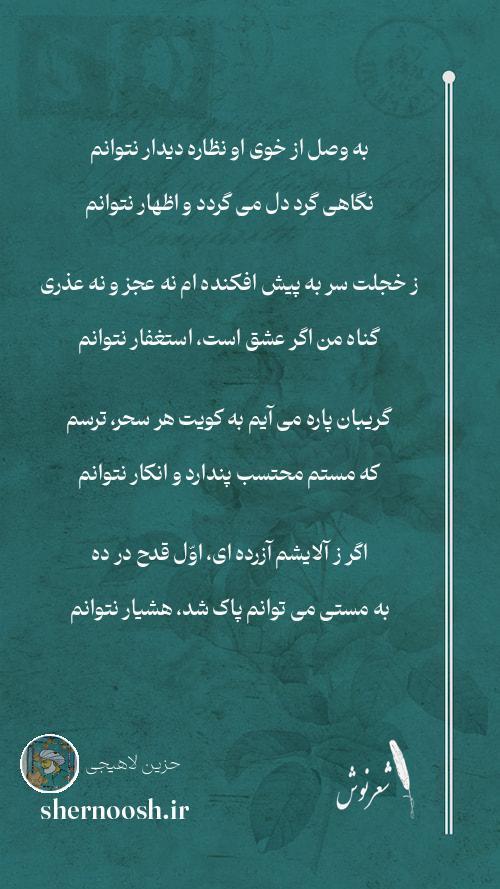 به وصل از خوی او نظاره دیدار نتوانم

نگاهی گرد دل می گردد و اظهار نتوانم

ز خجلت سر به پیش افکنده ام نه عجز و نه عذری

گناه من اگر عشق است، استغفار نتوانم

گریبان پاره می آیم به کویت هر سحر، ترسم

که مستم محتسب پندارد و انکار نتوانم

اگر ز آلایشم آزرده ای، اوّل قدح در ده

به مستی می توانم پاک شد، هشیار نتوانم

حزین لاهیجی

shernoosh.ir

شعرنوش